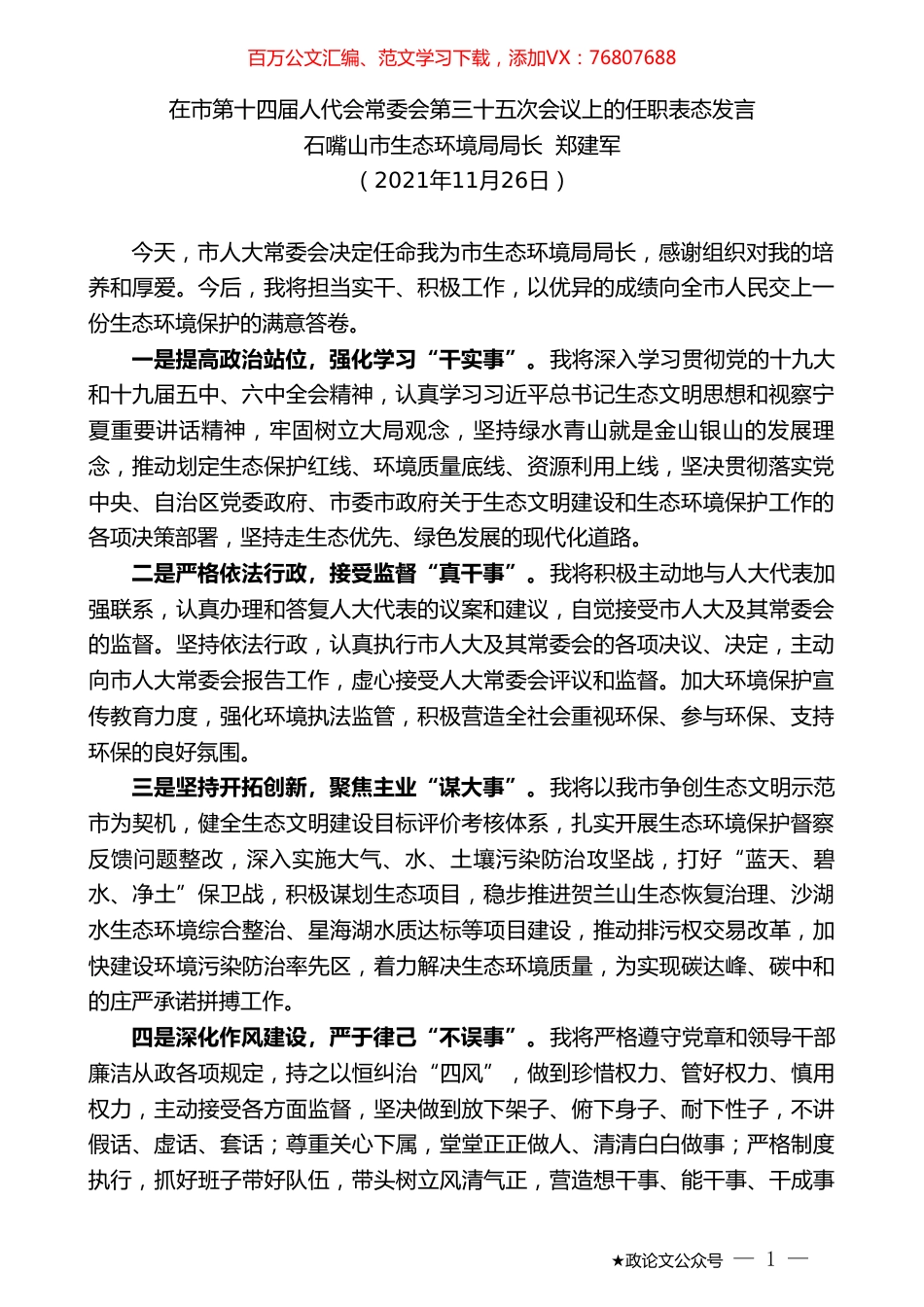 百万公文汇编、范文学习下载，添加VX：76807688

在市第十四届人代会常委会第三十五次会议上的任职表态发言
石嘴山市生态环境局局长 郑建军
（2021年11月26日）

今天，市人大常委会决定任命我为市生态环境局局长，感谢组织对我的培养和厚爱。今后，我将担当实干、积极工作，以优异的成绩向全市人民交上一份生态环境保护的满意答卷。

一是提高政治站位，强化学习“干实事”。我将深入学习贯彻党的十九大和十九届五中、六中全会精神，认真学习习近平总书记生态文明思想和视察宁夏重要讲话精神，牢固树立大局观念，坚持绿水青山就是金山银山的发展理念，推动划定生态保护红线、环境质量底线、资源利用上线，坚决贯彻落实党中央、自治区党委政府、市委市政府关于生态文明建设和生态环境保护工作的各项决策部署，坚持走生态优先、绿色发展的现代化道路。

二是严格依法行政，接受监督“真干事”。我将积极主动地与人大代表加强联系，认真办理和答复人大代表的议案和建议，自觉接受市人大及其常委会的监督。坚持依法行政，认真执行市人大及其常委会的各项决议、决定，主动向市人大常委会报告工作，虚心接受人大常委会评议和监督。加大环境保护宣传教育力度，强化环境执法监管，积极营造全社会重视环保、参与环保、支持环保的良好氛围。

三是坚持开拓创新，聚焦主业“谋大事”。我将以我市争创生态文明示范市为契机，健全生态文明建设目标评价考核体系，扎实开展生态环境保护督察反馈问题整改，深入实施大气、水、土壤污染防治攻坚战，打好“蓝天、碧水、净土”保卫战，积极谋划生态项目，稳步推进贺兰山生态恢复治理、沙湖水生态环境综合整治、星海湖水质达标等项目建设，推动排污权交易改革，加快建设环境污染防治率先区，着力解决生态环境质量，为实现碳达峰、碳中和的庄严承诺拼搏工作。

四是深化作风建设，严于律己“不误事”。我将严格遵守党章和领导干部廉洁从政各项规定，持之以恒纠治“四风”，做到珍惜权力、管好权力、慎用权力，主动接受各方面监督，坚决做到放下架子、俯下身子、耐下性子，不讲假话、虚话、套话；尊重关心下属，堂堂正正做人、清清白白做事；严格制度执行，抓好班子带好队伍，带头树立风清气正，营造想干事、能干事、干成事

★政论文公众号 — 1 —